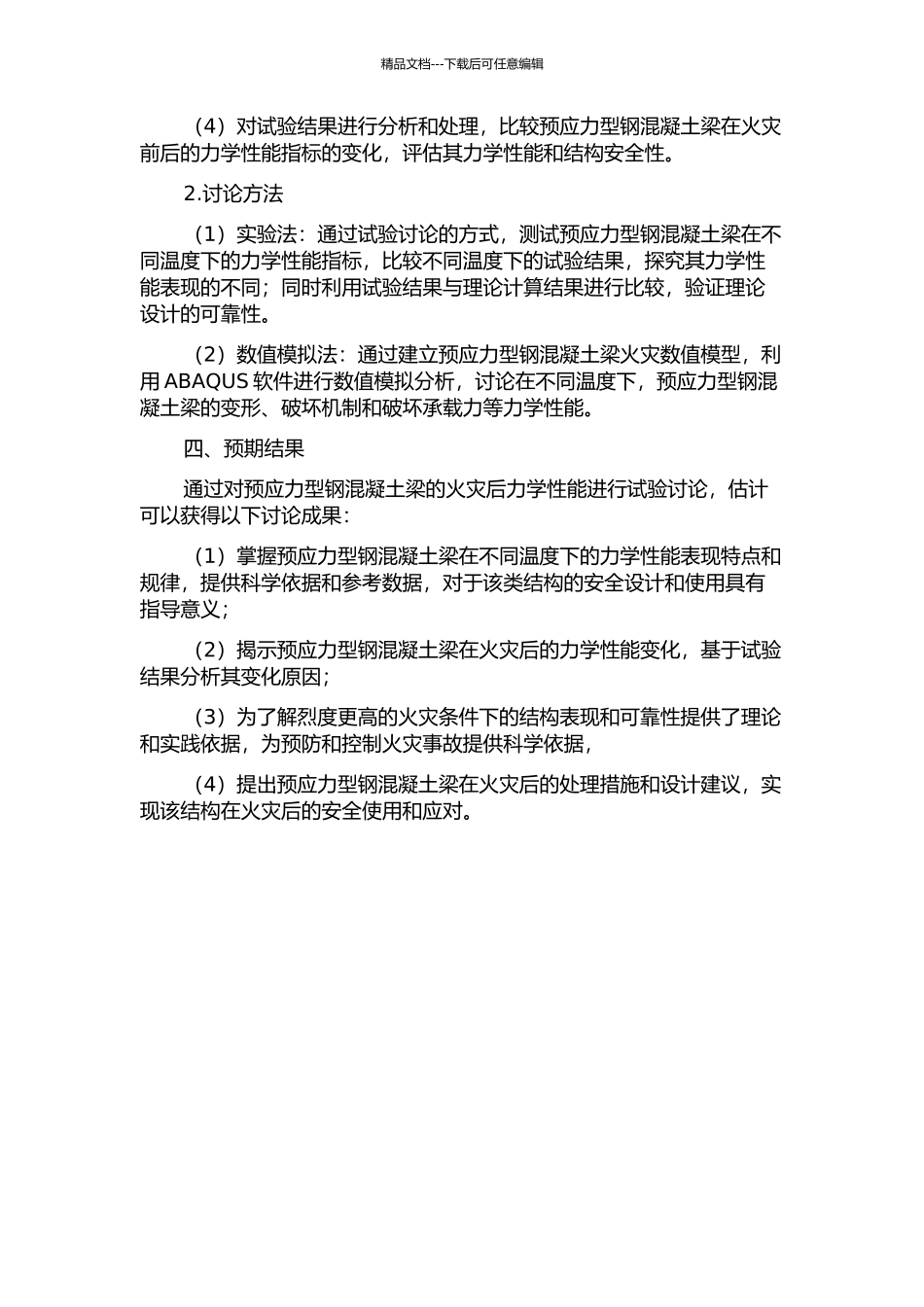 精品文档---下载后可任意编辑

（4）对试验结果进行分析和处理，比较预应力型钢混凝土梁在火灾前后的力学性能指标的变化，评估其力学性能和结构安全性。

2.讨论方法

（1）实验法：通过试验讨论的方式，测试预应力型钢混凝土梁在不同温度下的力学性能指标，比较不同温度下的试验结果，探究其力学性能表现的不同；同时利用试验结果与理论计算结果进行比较，验证理论设计的可靠性。

（2）数值模拟法：通过建立预应力型钢混凝土梁火灾数值模型，利用 ABAQUS 软件进行数值模拟分析，讨论在不同温度下，预应力型钢混凝土梁的变形、破坏机制和破坏承载力等力学性能。

四、预期结果

通过对预应力型钢混凝土梁的火灾后力学性能进行试验讨论，估计可以获得以下讨论成果：

（1）掌握预应力型钢混凝土梁在不同温度下的力学性能表现特点和规律，提供科学依据和参考数据，对于该类结构的安全设计和使用具有指导意义；

（2）揭示预应力型钢混凝土梁在火灾后的力学性能变化，基于试验结果分析其变化原因；

（3）为了解烈度更高的火灾条件下的结构表现和可靠性提供了理论和实践依据，为预防和控制火灾事故提供科学依据，

（4）提出预应力型钢混凝土梁在火灾后的处理措施和设计建议，实现该结构在火灾后的安全使用和应对。